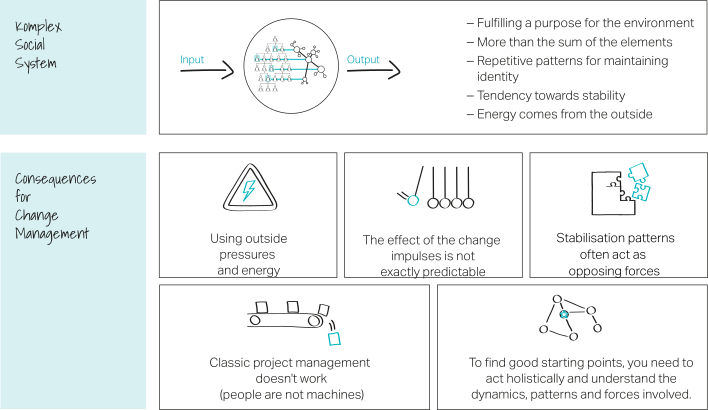 Komplex Social System

Input

Output

– Fulfilling a purpose for the environment
– More than the sum of the elements
– Repetitive patterns for maintaining identity
– Tendency towards stability
– Energy comes from the outside

Consequences for Change Management

Using outside pressures and energy

The effect of the change impulses is not exactly predictable

Stabilisation patterns often act as opposing forces

Classic project management doesn't work (people are not machines)

To find good starting points, you need to act holistically and understand the dynamics, patterns and forces involved.